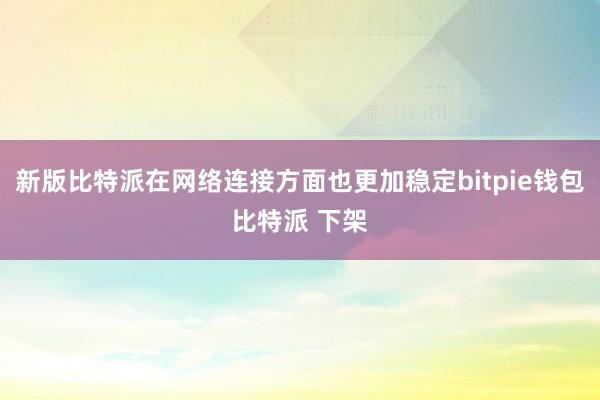 新版比特派在网络连接方面也更加稳定bitpie钱包比特派 下架